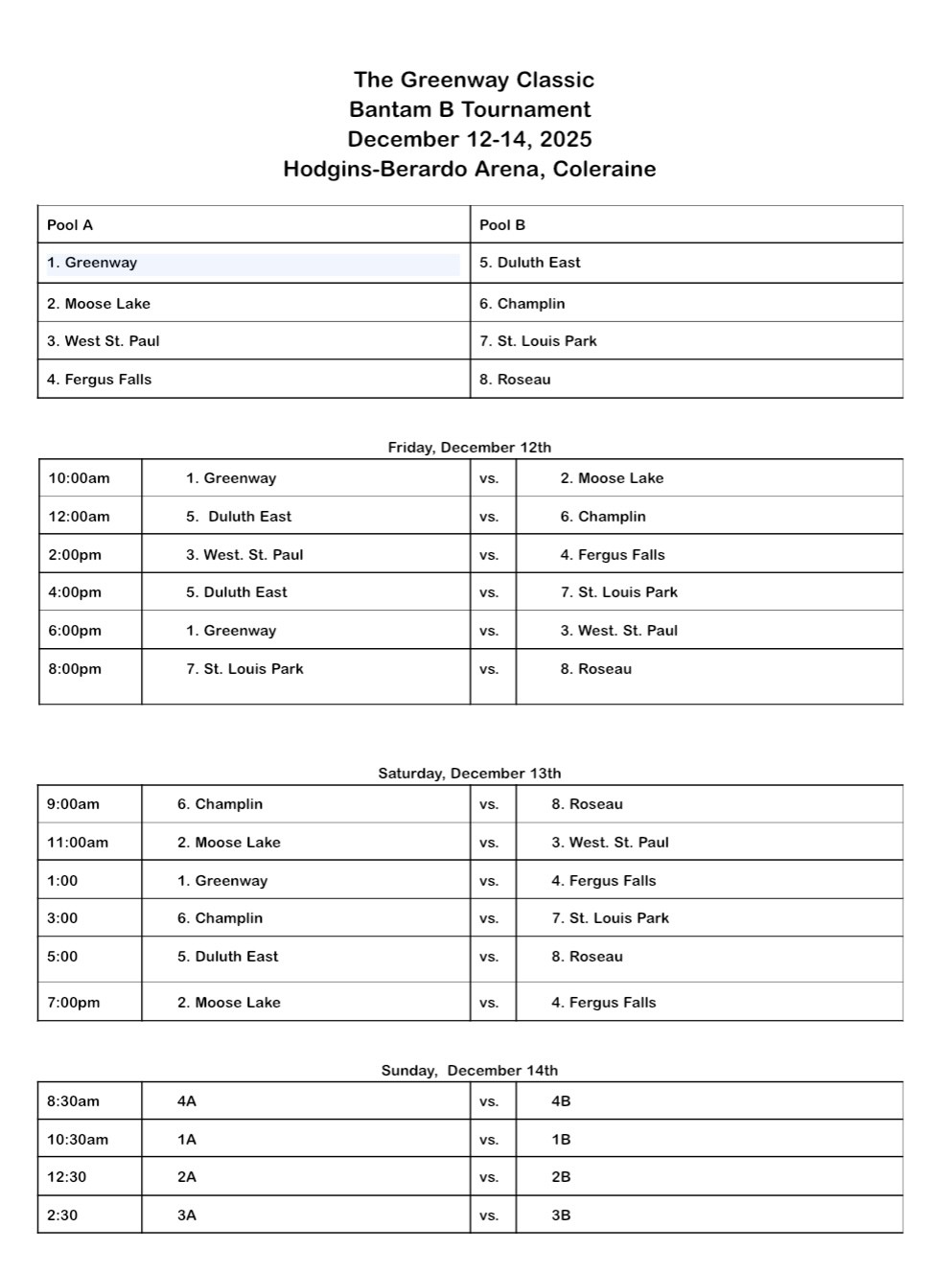 The Greenway Classic
Bantam B Tournament
December 12-14, 2025
Hodgins-Berardo Arena, Coleraine

| Pool A | Pool B |
|---|---|
| 1. Greenway | 5. Duluth East |
| 2. Moose Lake | 6. Champlin |
| 3. West St. Paul | 7. St. Louis Park |
| 4. Fergus Falls | 8. Roseau |

Friday, December 12th

| 10:00am | 1. Greenway | vs. | 2. Moose Lake |
|---|---|---|---|
| 12:00am | 5. Duluth East | vs. | 6. Champlin |
| 2:00pm | 3. West. St. Paul | vs. | 4. Fergus Falls |
| 4:00pm | 5. Duluth East | vs. | 7. St. Louis Park |
| 6:00pm | 1. Greenway | vs. | 3. West. St. Paul |
| 8:00pm | 7. St. Louis Park | vs. | 8. Roseau |

Saturday, December 13th

| 9:00am | 6. Champlin | vs. | 8. Roseau |
|---|---|---|---|
| 11:00am | 2. Moose Lake | vs. | 3. West. St. Paul |
| 1:00 | 1. Greenway | vs. | 4. Fergus Falls |
| 3:00 | 6. Champlin | vs. | 7. St. Louis Park |
| 5:00 | 5. Duluth East | vs. | 8. Roseau |
| 7:00pm | 2. Moose Lake | vs. | 4. Fergus Falls |

Sunday, December 14th

| 8:30am | 4A | vs. | 4B |
|---|---|---|---|
| 10:30am | 1A | vs. | 1B |
| 12:30 | 2A | vs. | 2B |
| 2:30 | 3A | vs. | 3B |